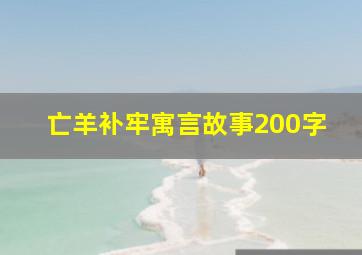 亡羊补牢寓言故事200字